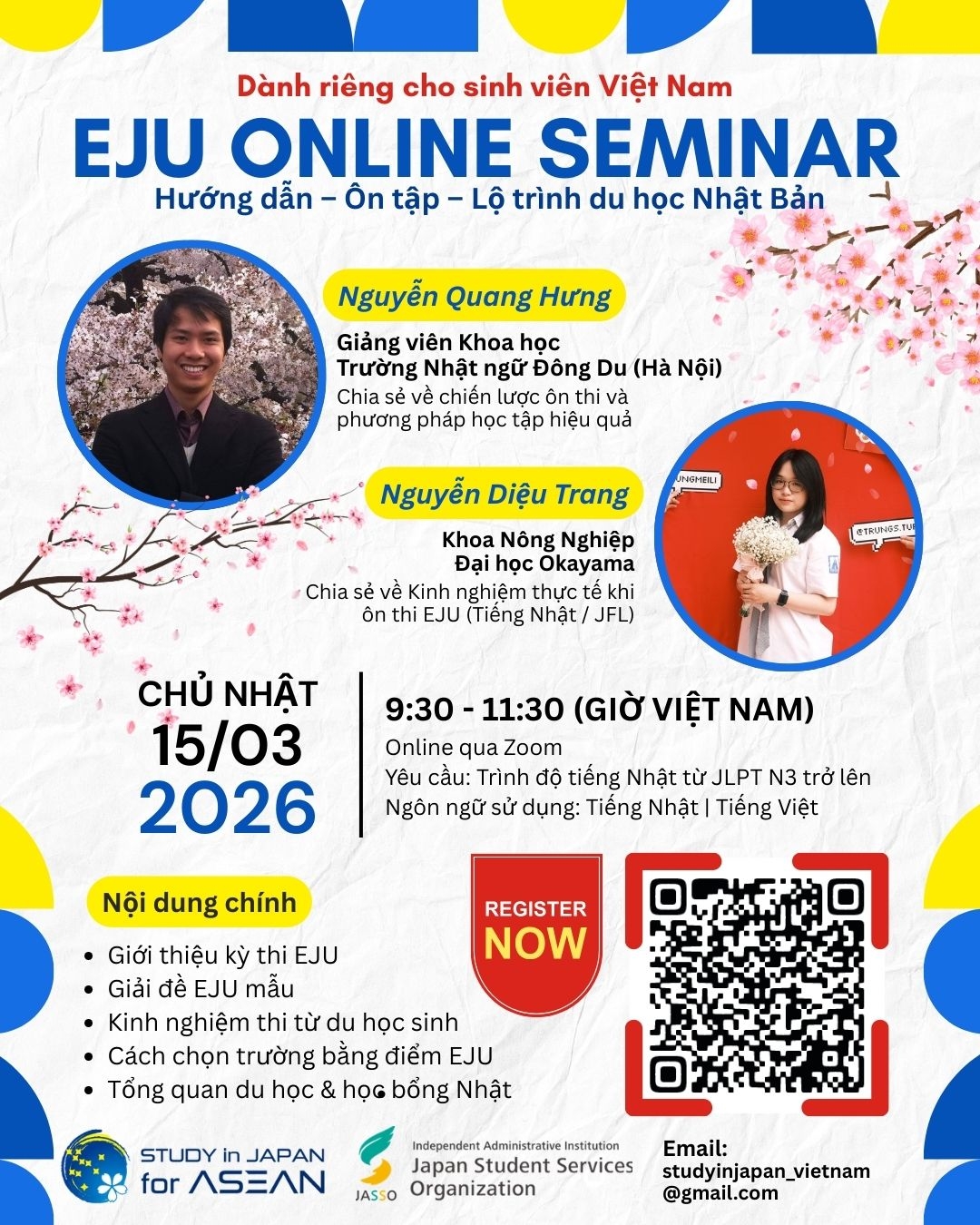 Dành riêng cho sinh viên Việt Nam

EJU ONLINE SEMINAR

Hướng dẫn – Ôn tập – Lộ trình du học Nhật Bản

Nguyễn Quang Hưng

Giảng viên Khoa học
Trường Nhật ngữ Đông Du (Hà Nội)

Chia sẻ về chiến lược ôn thi và phương pháp học tập hiệu quả

Nguyễn Diệu Trang

Khoa Nông Nghiệp
Đại học Okayama

Chia sẻ về Kinh nghiệm thực tế khi ôn thi EJU (Tiếng Nhật / JFL)

CHỦ NHẬT
15/03
2026

9:30 - 11:30 (GIỜ VIỆT NAM)

Online qua Zoom
Yêu cầu: Trình độ tiếng Nhật từ JLPT N3 trở lên
Ngôn ngữ sử dụng: Tiếng Nhật | Tiếng Việt

Nội dung chính

• Giới thiệu kỳ thi EJU
• Giải đề EJU mẫu
• Kinh nghiệm thi từ du học sinh
• Cách chọn trường bằng điểm EJU
• Tổng quan du học & học bổng Nhật

REGISTER
NOW

STUDY in JAPAN
for ASEAN

JASSO
Independent Administrative Institution
Japan Student Services
Organization

Email:
studyinjapan_vietnam
@gmail.com